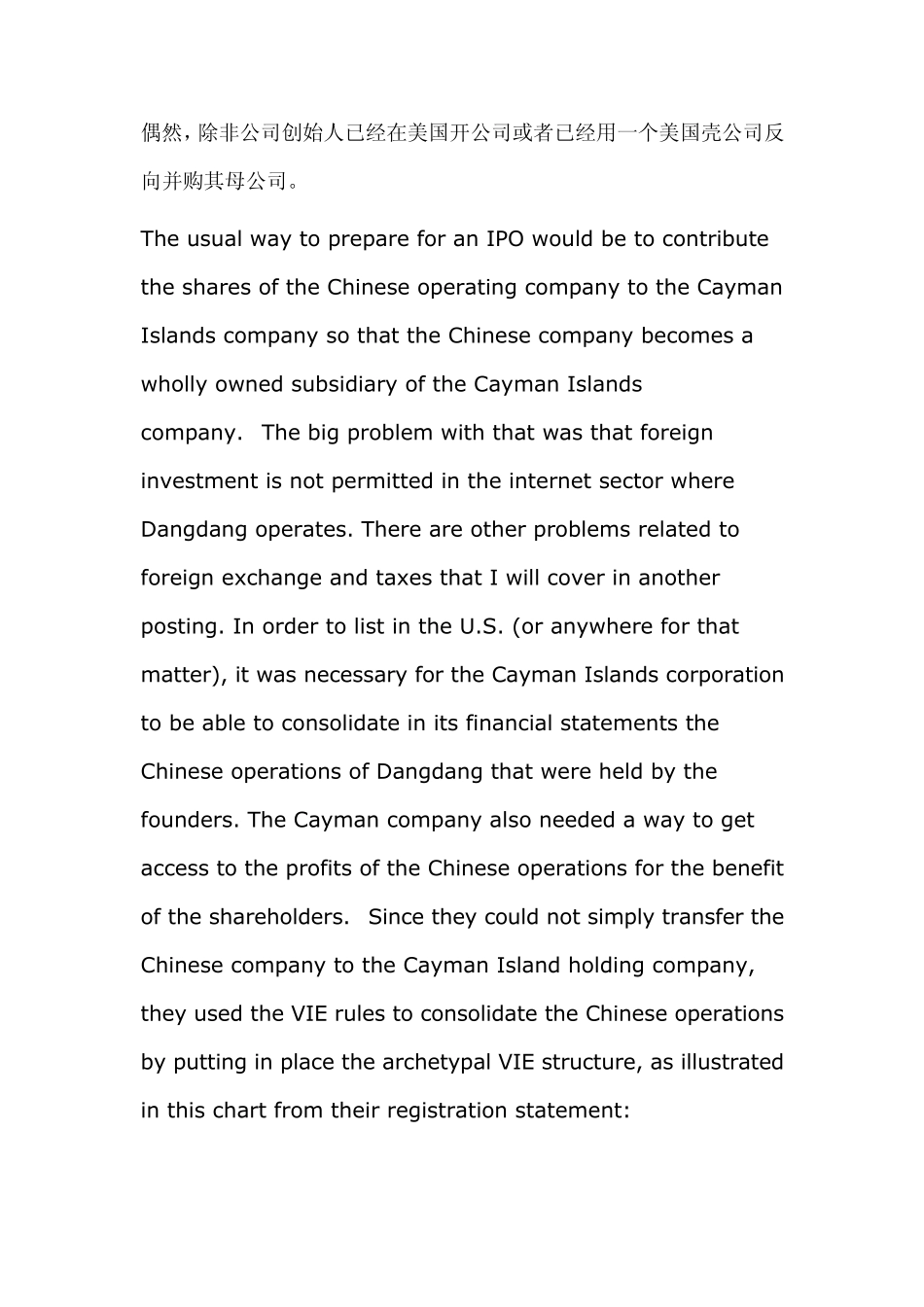 偶然，除非公司创始人已经在美国开公司或者已经用一个美国壳公司反向并购其母公司。

The usual way to prepare for an IPO would be to contribute the shares of the Chinese operating company to the Cayman Islands company so that the Chinese company becomes a wholly owned subsidiary of the Cayman Islands company.  The big problem with that was that foreign investment is not permitted in the internet sector where Dangdang operates. There are other problems related to foreign exchange and taxes that I will cover in another posting. In order to list in the U.S. (or anywhere for that matter), it was necessary for the Cayman Islands corporation to be able to consolidate in its financial statements the Chinese operations of Dangdang that were held by the founders. The Cayman company also needed a way to get access to the profits of the Chinese operations for the benefit of the shareholders.  Since they could not simply transfer the Chinese company to the Cayman Island holding company, they used the VIE rules to consolidate the Chinese operations by putting in place the archetypal VIE structure, as illustrated in this chart from their registration statement: